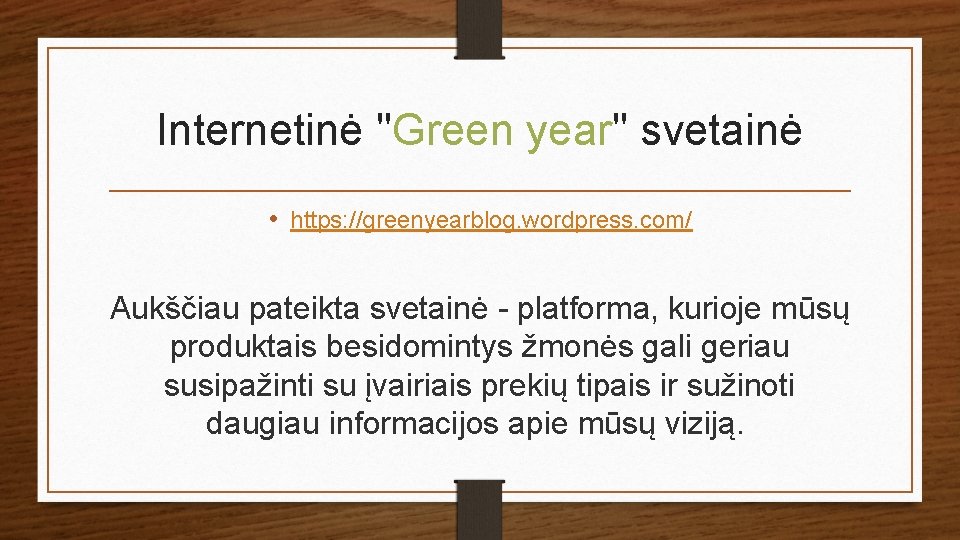 Internetinė "Green year" svetainė

• https://greenyearblog.wordpress.com/

Aukščiau pateikta svetainė - platforma, kurioje mūsų produktais besidomintys žmonės gali geriau susipažinti su įvairiais prekių tipais ir sužinoti daugiau informacijos apie mūsų viziją.